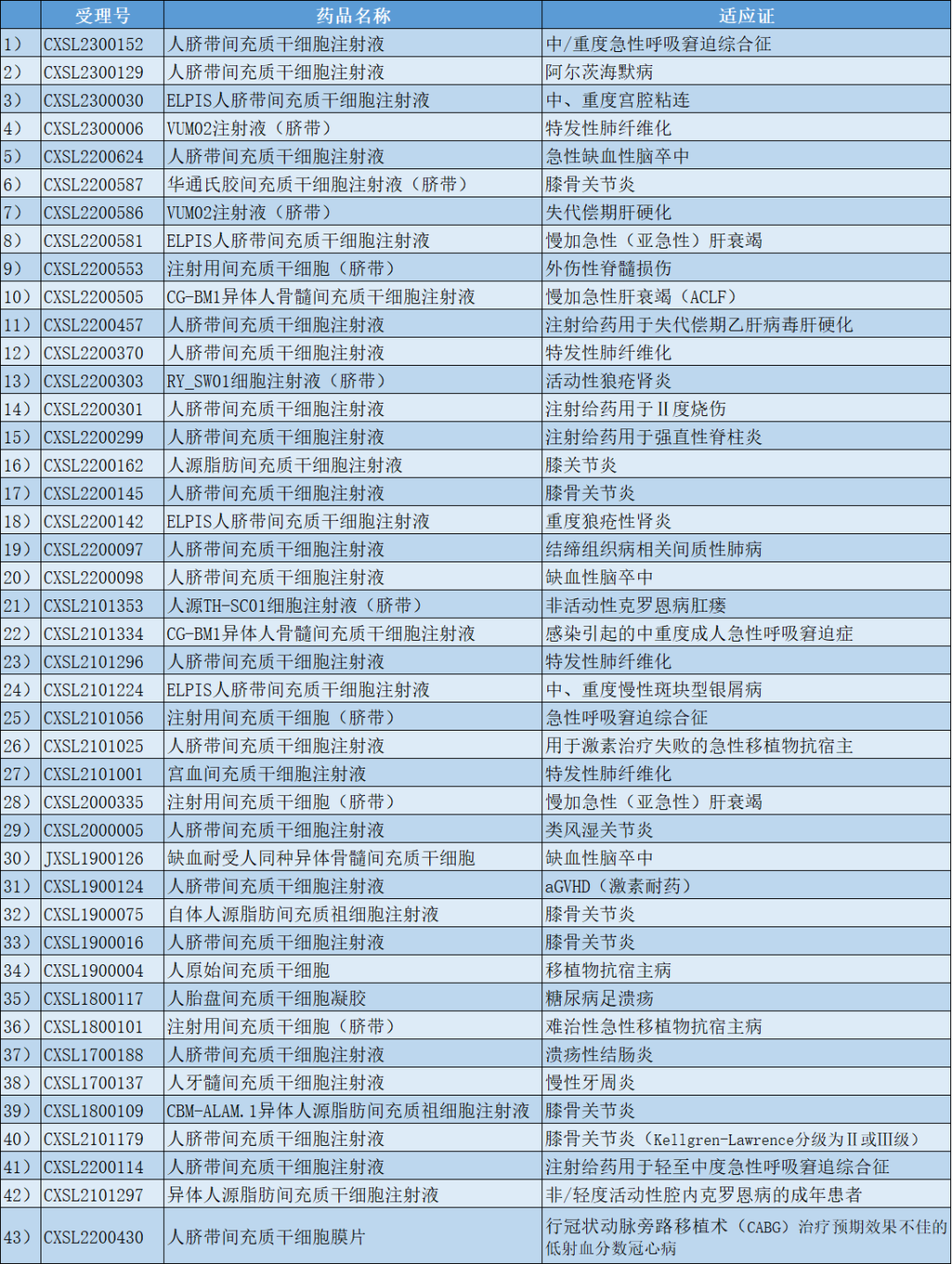 | | 受理号 | 药品名称 | 适应证 |
|---|---|---|---|
| 1） | CXSL2300152 | 人脐带间充质干细胞注射液 | 中/重度急性呼吸窘迫综合征 |
| 2） | CXSL2300129 | 人脐带间充质干细胞注射液 | 阿尔茨海默病 |
| 3） | CXSL2300030 | ELPIS人脐带间充质干细胞注射液 | 中、重度宫腔粘连 |
| 4） | CXSL2300006 | VUM02注射液（脐带） | 特发性肺纤维化 |
| 5） | CXSL2200624 | 人脐带间充质干细胞注射液 | 急性缺血性脑卒中 |
| 6） | CXSL2200587 | 华通氏胶间充质干细胞注射液（脐带） | 膝骨关节炎 |
| 7） | CXSL2200586 | VUM02注射液（脐带） | 失代偿期肝硬化 |
| 8） | CXSL2200581 | ELPIS人脐带间充质干细胞注射液 | 慢加急性（亚急性）肝衰竭 |
| 9） | CXSL2200553 | 注射用间充质干细胞（脐带） | 外伤性脊髓损伤 |
| 10） | CXSL2200505 | CG-BM1异体人骨髓间充质干细胞注射液 | 慢加急性肝衰竭（ACLF） |
| 11） | CXSL2200457 | 人脐带间充质干细胞注射液 | 注射给药用于失代偿期乙肝病毒肝硬化 |
| 12） | CXSL2200370 | 人脐带间充质干细胞注射液 | 特发性肺纤维化 |
| 13） | CXSL2200303 | RY_SW01细胞注射液（脐带） | 活动性狼疮肾炎 |
| 14） | CXSL2200301 | 人脐带间充质干细胞注射液 | 注射给药用于Ⅱ度烧伤 |
| 15） | CXSL2200299 | 人脐带间充质干细胞注射液 | 注射给药用于强直性脊柱炎 |
| 16） | CXSL2200162 | 人源脂肪间充质干细胞注射液 | 膝关节炎 |
| 17） | CXSL2200145 | 人脐带间充质干细胞注射液 | 膝骨关节炎 |
| 18） | CXSL2200142 | ELPIS人脐带间充质干细胞注射液 | 重度狼疮性肾炎 |
| 19） | CXSL2200097 | 人脐带间充质干细胞注射液 | 结缔组织病相关间质性肺病 |
| 20） | CXSL2200098 | 人脐带间充质干细胞注射液 | 缺血性脑卒中 |
| 21） | CXSL2101353 | 人源TH-SC01细胞注射液（脐带） | 非活动性克罗恩病肛瘘 |
| 22） | CXSL2101334 | CG-BM1异体人骨髓间充质干细胞注射液 | 感染引起的中重度成人急性呼吸窘迫症 |
| 23） | CXSL2101296 | 人脐带间充质干细胞注射液 | 特发性肺纤维化 |
| 24） | CXSL2101224 | ELPIS人脐带间充质干细胞注射液 | 中、重度慢性斑块型银屑病 |
| 25） | CXSL2101056 | 注射用间充质干细胞（脐带） | 急性呼吸窘迫综合征 |
| 26） | CXSL2101025 | 人脐带间充质干细胞注射液 | 用于激素治疗失败的急性移植物抗宿主 |
| 27） | CXSL2101001 | 宫血间充质干细胞注射液 | 特发性肺纤维化 |
| 28） | CXSL2000335 | 注射用间充质干细胞（脐带） | 慢加急性（亚急性）肝衰竭 |
| 29） | CXSL2000005 | 人脐带间充质干细胞注射液 | 类风湿关节炎 |
| 30） | JXSL1900126 | 缺血耐受人同种异体骨髓间充质干细胞 | 缺血性脑卒中 |
| 31） | CXSL1900124 | 人脐带间充质干细胞注射液 | aGVHD（激素耐药） |
| 32） | CXSL1900075 | 自体人源脂肪间充质祖细胞注射液 | 膝骨关节炎 |
| 33） | CXSL1900016 | 人脐带间充质干细胞注射液 | 膝骨关节炎 |
| 34） | CXSL1900004 | 人原始间充质干细胞 | 移植物抗宿主病 |
| 35） | CXSL1800117 | 人胎盘间充质干细胞凝胶 | 糖尿病足溃疡 |
| 36） | CXSL1800101 | 注射用间充质干细胞（脐带） | 难治性急性移植物抗宿主病 |
| 37） | CXSL1700188 | 人脐带间充质干细胞注射液 | 溃疡性结肠炎 |
| 38） | CXSL1700137 | 人牙髓间充质干细胞注射液 | 慢性牙周炎 |
| 39） | CXSL1800109 | CBM-ALAM.1异体人源脂肪间充质祖细胞注射液 | 膝骨关节炎 |
| 40） | CXSL2101179 | 人脐带间充质干细胞注射液 | 膝骨关节炎（Kellgren-Lawrence分级为Ⅱ或Ⅲ级） |
| 41） | CXSL2200114 | 人脐带间充质干细胞注射液 | 注射给药用于轻至中度急性呼吸窘迫综合征 |
| 42） | CXSL2101297 | 异体人源脂肪间充质干细胞注射液 | 非/轻度活动性腔内克罗恩病的成年患者 |
| 43） | CXSL2200430 | 人脐带间充质干细胞膜片 | 行冠状动脉旁路移植术（CABG）治疗预期效果不佳的低射血分数冠心病 |